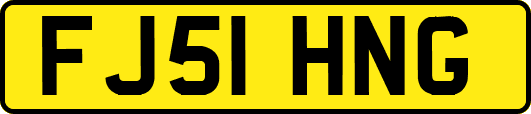 FJ51 HNG